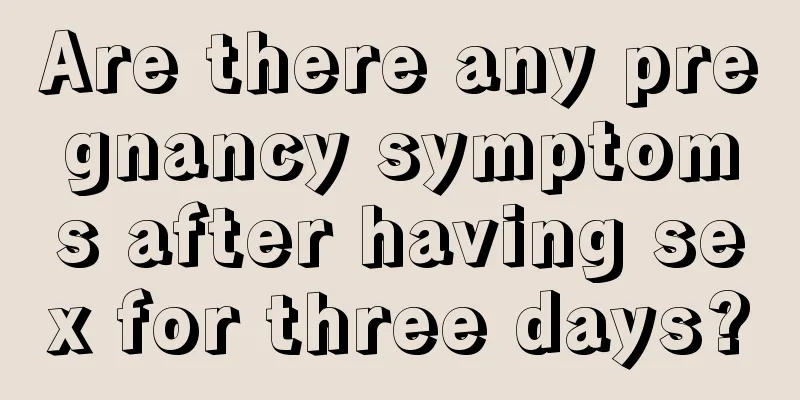 Are there any pregnancy symptoms after having sex for three days?